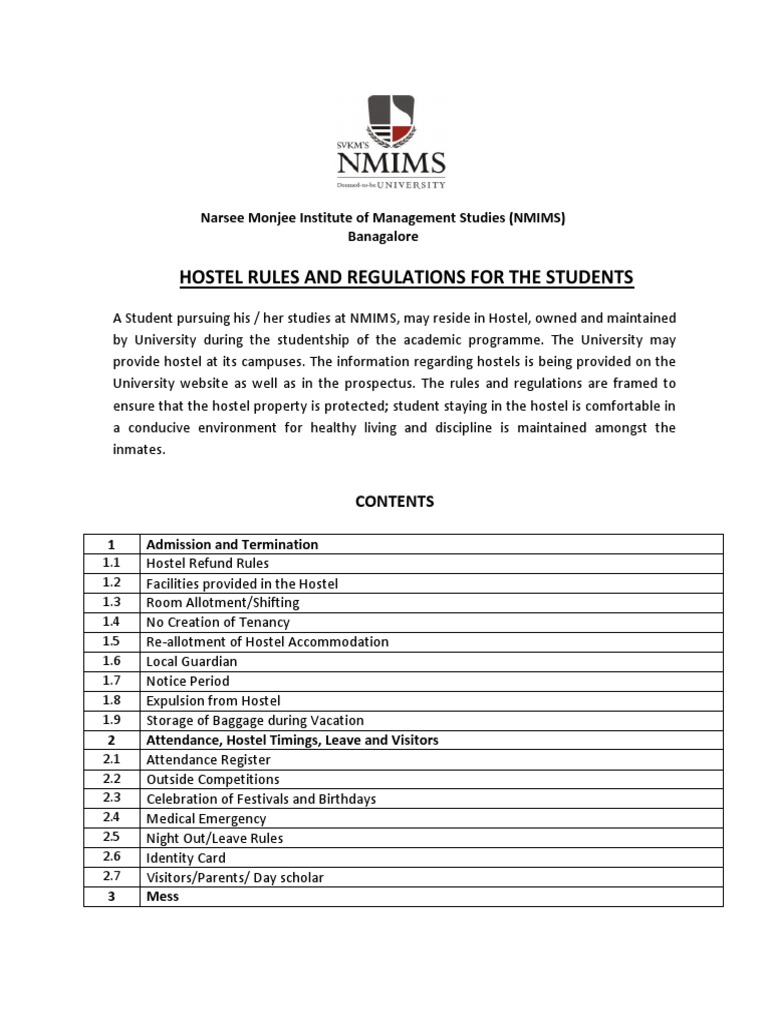 SVKM'S
NMIMS
Deemed-to-be UNIVERSITY

Narsee Monjee Institute of Management Studies (NMIMS)
Banagalore

HOSTEL RULES AND REGULATIONS FOR THE STUDENTS

A Student pursuing his / her studies at NMIMS, may reside in Hostel, owned and maintained by University during the studentship of the academic programme. The University may provide hostel at its campuses. The information regarding hostels is being provided on the University website as well as in the prospectus. The rules and regulations are framed to ensure that the hostel property is protected; student staying in the hostel is comfortable in a conducive environment for healthy living and discipline is maintained amongst the inmates.

CONTENTS

| 1 | Admission and Termination |
|---|---|
| 1.1 | Hostel Refund Rules |
| 1.2 | Facilities provided in the Hostel |
| 1.3 | Room Allotment/Shifting |
| 1.4 | No Creation of Tenancy |
| 1.5 | Re-allotment of Hostel Accommodation |
| 1.6 | Local Guardian |
| 1.7 | Notice Period |
| 1.8 | Expulsion from Hostel |
| 1.9 | Storage of Baggage during Vacation |
| 2 | Attendance, Hostel Timings, Leave and Visitors |
| 2.1 | Attendance Register |
| 2.2 | Outside Competitions |
| 2.3 | Celebration of Festivals and Birthdays |
| 2.4 | Medical Emergency |
| 2.5 | Night Out/Leave Rules |
| 2.6 | Identity Card |
| 2.7 | Visitors/Parents/ Day scholar |
| 3 | Mess |